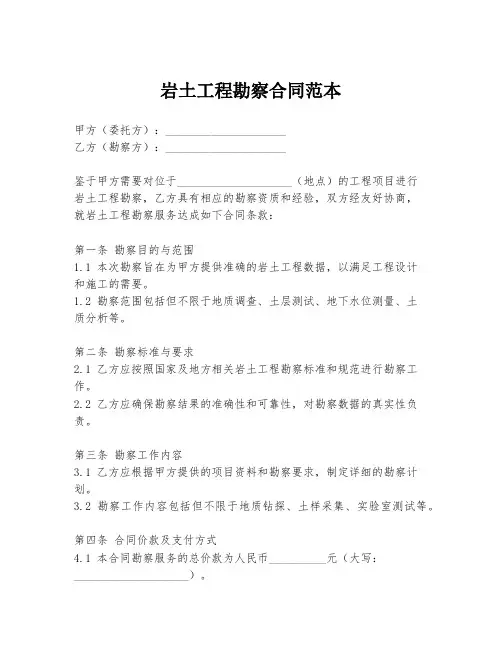 岩土工程勘察合同范本

甲方（委托方）：____________________
乙方（勘察方）：____________________

鉴于甲方需要对位于____________________（地点）的工程项目进行岩土工程勘察，乙方具有相应的勘察资质和经验，双方经友好协商，就岩土工程勘察服务达成如下合同条款：

第一条 勘察目的与范围
1.1 本次勘察旨在为甲方提供准确的岩土工程数据，以满足工程设计和施工的需要。
1.2 勘察范围包括但不限于地质调查、土层测试、地下水位测量、土质分析等。

第二条 勘察标准与要求
2.1 乙方应按照国家及地方相关岩土工程勘察标准和规范进行勘察工作。
2.2 乙方应确保勘察结果的准确性和可靠性，对勘察数据的真实性负责。

第三条 勘察工作内容
3.1 乙方应根据甲方提供的项目资料和勘察要求，制定详细的勘察计划。
3.2 勘察工作内容包括但不限于地质钻探、土样采集、实验室测试等。

第四条 合同价款及支付方式
4.1 本合同勘察服务的总价款为人民币__________元（大写：____________________）。